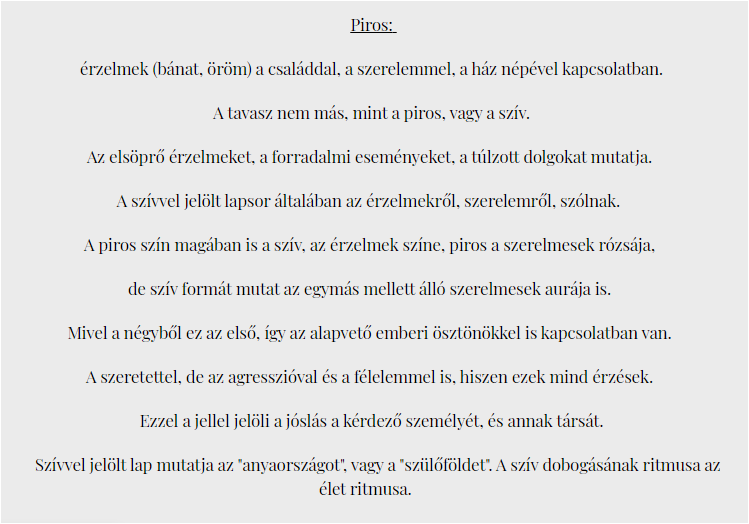 Piros:

érzelmek (bánat, öröm) a családdal, a szerelemmel, a ház népével kapcsolatban.

A tavasz nem más, mint a piros, vagy a szív.

Az elsöprő érzelmeket, a forradalmi eseményeket, a túlzott dolgokat mutatja.

A szívvel jelölt lapsor általában az érzelmekről, szerelemről, szólnak.

A piros szín magában is a szív, az érzelmek színe, piros a szerelmesek rózsája,

de szív formát mutat az egymás mellett álló szerelmesek aurája is.

Mivel a négyből ez az első, így az alapvető emberi ösztönökkel is kapcsolatban van.

A szeretettel, de az agresszióval és a félelemmel is, hiszen ezek mind érzések.

Ezzel a jellel jelöli a jóslás a kérdező személyét, és annak társát.

Szívvel jelölt lap mutatja az "anyaországot", vagy a "szülőföldet". A szív dobogásának ritmusa az élet ritmusa.